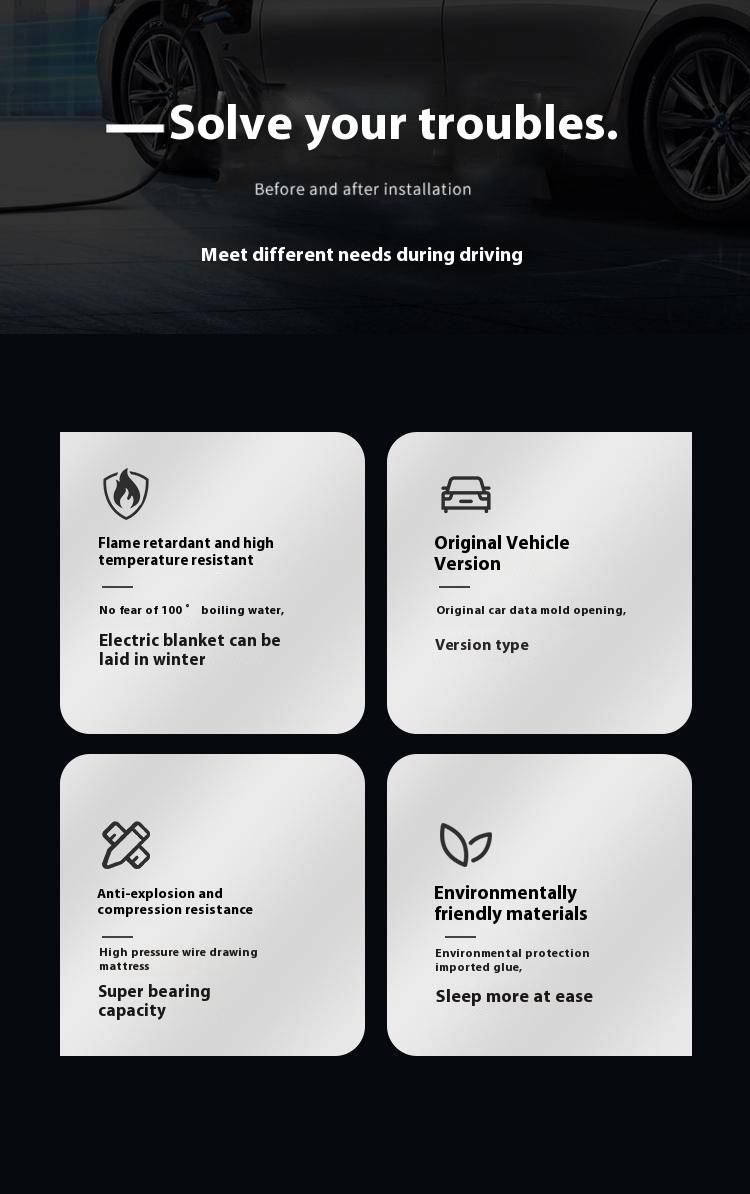 —Solve your troubles.

Before and after installation

Meet different needs during driving

Flame retardant and high temperature resistant

No fear of 100° boiling water,

Electric blanket can be laid in winter

Original Vehicle Version

Original car data mold opening,

Version type

Anti-explosion and compression resistance

High pressure wire drawing mattress

Super bearing capacity

Environmentally friendly materials

Environmental protection imported glue,

Sleep more at ease